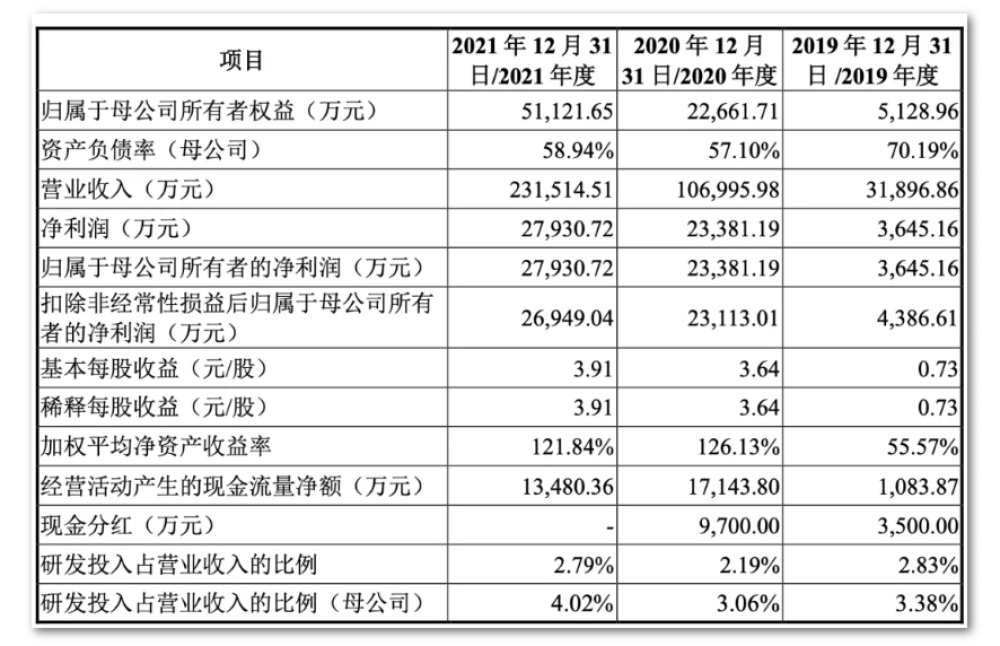 | 项目 | 2021 年 12 月 31 日/2021 年度 | 2020 年 12 月 31 日/2020 年度 | 2019 年 12 月 31 日 /2019 年度 |
|---|---|---|---|
| 归属于母公司所有者权益（万元） | 51,121.65 | 22,661.71 | 5,128.96 |
| 资产负债率（母公司） | 58.94% | 57.10% | 70.19% |
| 营业收入（万元） | 231,514.51 | 106,995.98 | 31,896.86 |
| 净利润（万元） | 27,930.72 | 23,381.19 | 3,645.16 |
| 归属于母公司所有者的净利润（万元） | 27,930.72 | 23,381.19 | 3,645.16 |
| 扣除非经常性损益后归属于母公司所有者的净利润（万元） | 26,949.04 | 23,113.01 | 4,386.61 |
| 基本每股收益（元/股） | 3.91 | 3.64 | 0.73 |
| 稀释每股收益（元/股） | 3.91 | 3.64 | 0.73 |
| 加权平均净资产收益率 | 121.84% | 126.13% | 55.57% |
| 经营活动产生的现金流量净额（万元） | 13,480.36 | 17,143.80 | 1,083.87 |
| 现金分红（万元） | - | 9,700.00 | 3,500.00 |
| 研发投入占营业收入的比例 | 2.79% | 2.19% | 2.83% |
| 研发投入占营业收入的比例（母公司） | 4.02% | 3.06% | 3.38% |